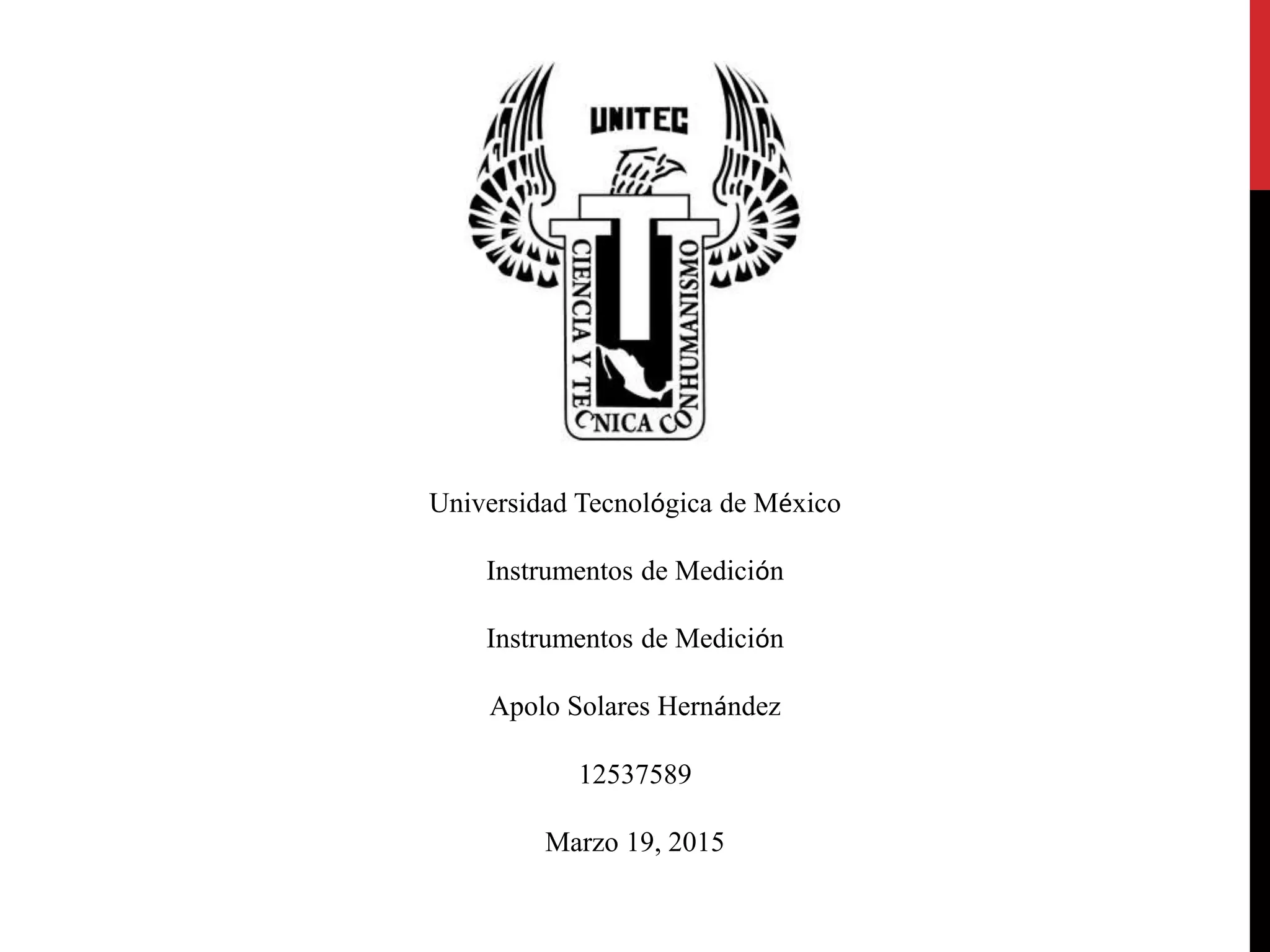 UNITEC

CIENCIA Y TECNICA CON HUMANISMO

Universidad Tecnológica de México

Instrumentos de Medición

Instrumentos de Medición

Apolo Solares Hernández

12537589

Marzo 19, 2015